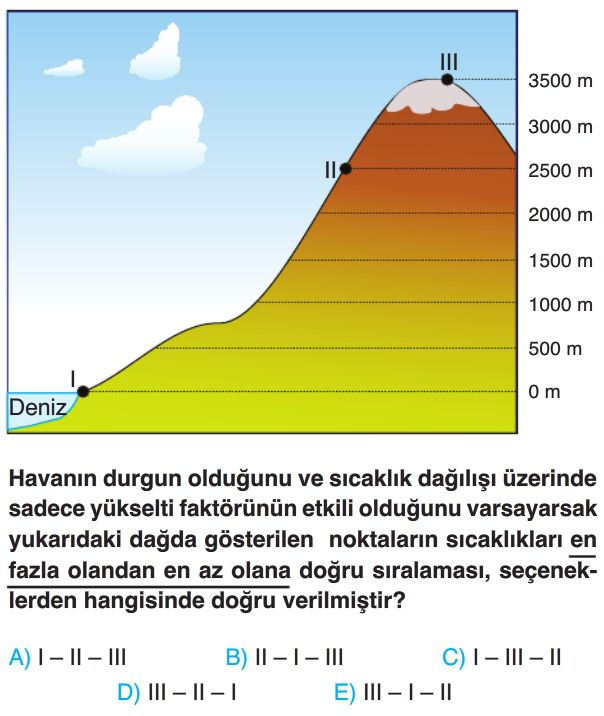 III
II
I
Deniz
3500 m
3000 m
2500 m
2000 m
1500 m
1000 m
500 m
0 m

Havanın durgun olduğunu ve sıcaklık dağılışı üzerinde sadece yükselti faktörünün etkili olduğunu varsayarsak yukarıdaki dağda gösterilen noktaların sıcaklıkları en fazla olandan en az olana doğru sıralaması, seçeneklerden hangisinde doğru verilmiştir?

A) I – II – III
B) II – I – III
C) I – III – II
D) III – II – I
E) III – I – II